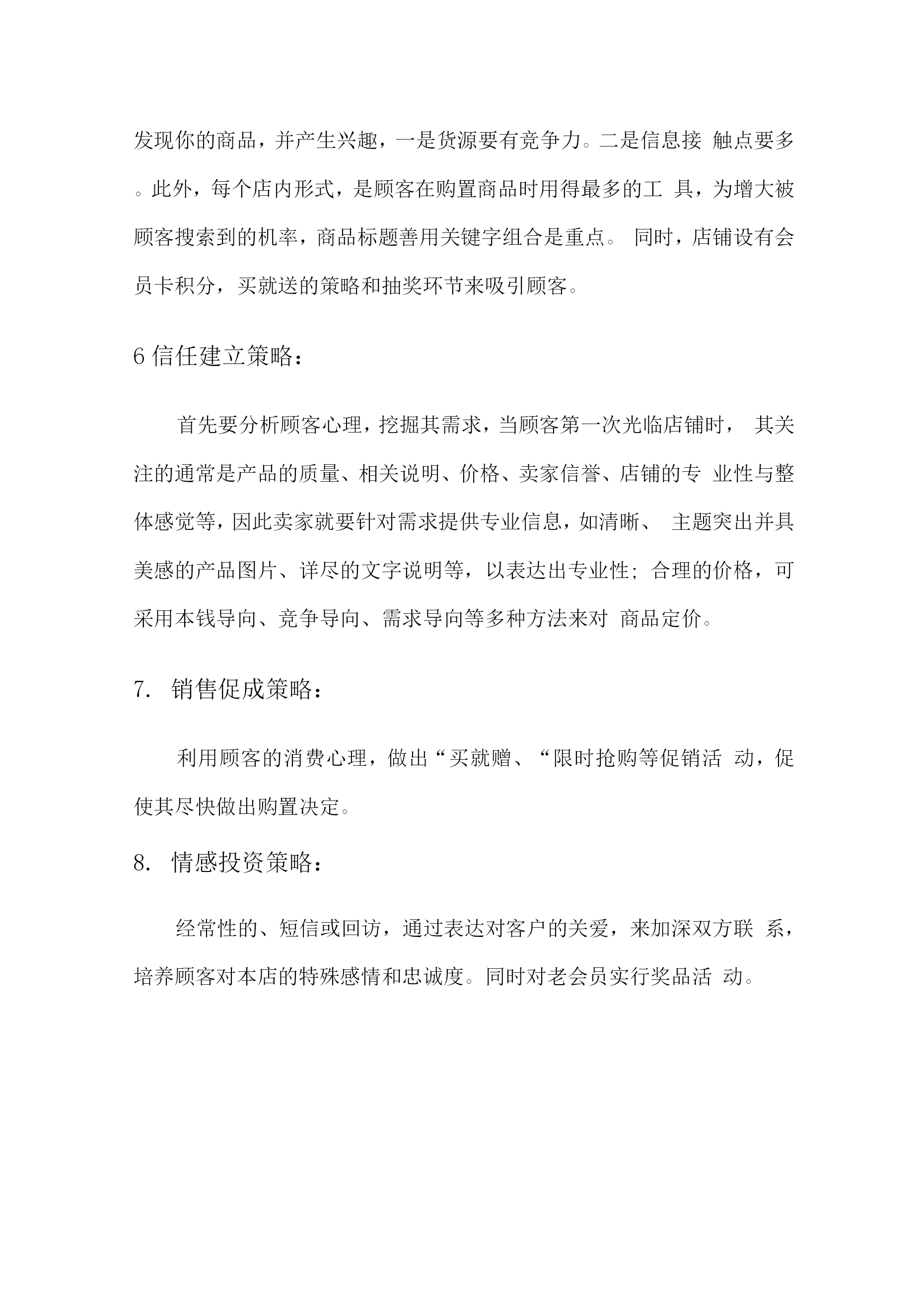 发现你的商品，并产生兴趣，一是货源要有竞争力。二是信息接 触点要多。此外，每个店内形式，是顾客在购置商品时用得最多的工 具，为增大被顾客搜索到的机率，商品标题善用关键字组合是重点。 同时，店铺设有会员卡积分，买就送的策略和抽奖环节来吸引顾客。

6 信任建立策略：

首先要分析顾客心理，挖掘其需求，当顾客第一次光临店铺时， 其关注的通常是产品的质量、相关说明、价格、卖家信誉、店铺的专 业性与整体感觉等，因此卖家就要针对需求提供专业信息，如清晰、 主题突出并具美感的产品图片、详尽的文字说明等，以表达出专业性；合理的价格，可采用本钱导向、竞争导向、需求导向等多种方法来对 商品定价。

7. 销售促成策略：

利用顾客的消费心理，做出“买就赠、“限时抢购等促销活 动，促使其尽快做出购置决定。

8. 情感投资策略：

经常性的、短信或回访，通过表达对客户的关爱，来加深双方联 系，培养顾客对本店的特殊感情和忠诚度。同时对老会员实行奖品活 动。